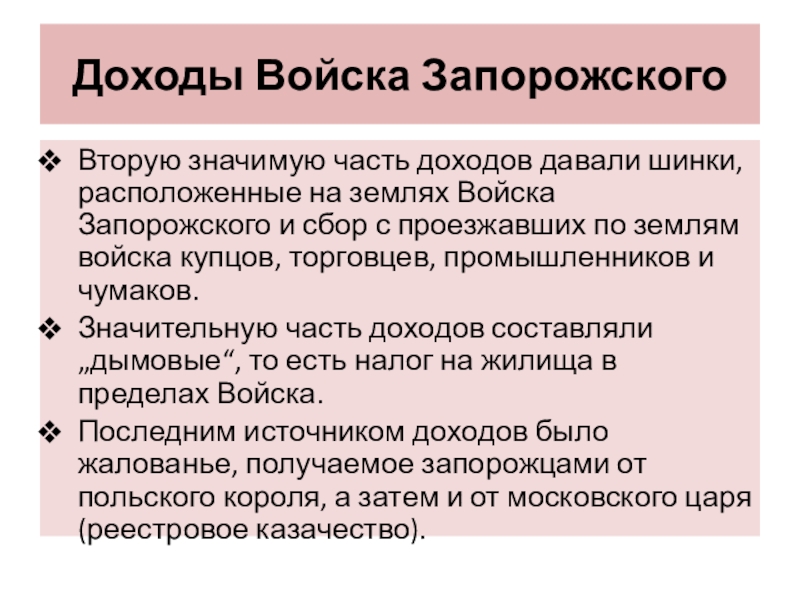 Доходы Войска Запорожского

❖ Вторую значимую часть доходов давали шинки, расположенные на землях Войска Запорожского и сбор с проезжавших по землям войска купцов, торговцев, промышленников и чумаков.
❖ Значительную часть доходов составляли „дымовые“, то есть налог на жилища в пределах Войска.
❖ Последним источником доходов было жалованье, получаемое запорожцами от польского короля, а затем и от московского царя (реестровое казачество).